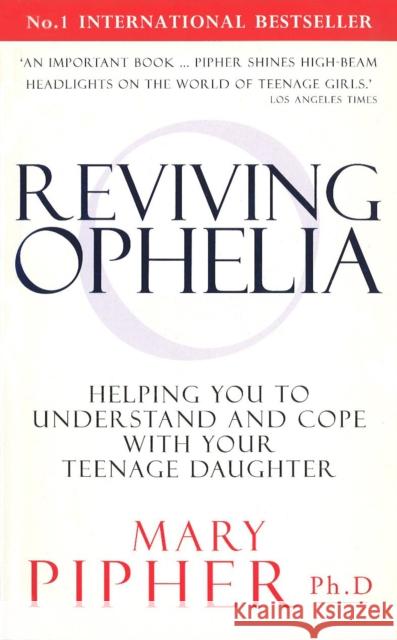 No.1 INTERNATIONAL BESTSELLER

'AN IMPORTANT BOOK ... PIPHER SHINES HIGH-BEAM HEADLIGHTS ON THE WORLD OF TEENAGE GIRLS.'
LOS ANGELES TIMES

REVIVING OPHELIA

HELPING YOU TO UNDERSTAND AND COPE WITH YOUR TEENAGE DAUGHTER

MARY PIPHER Ph.D